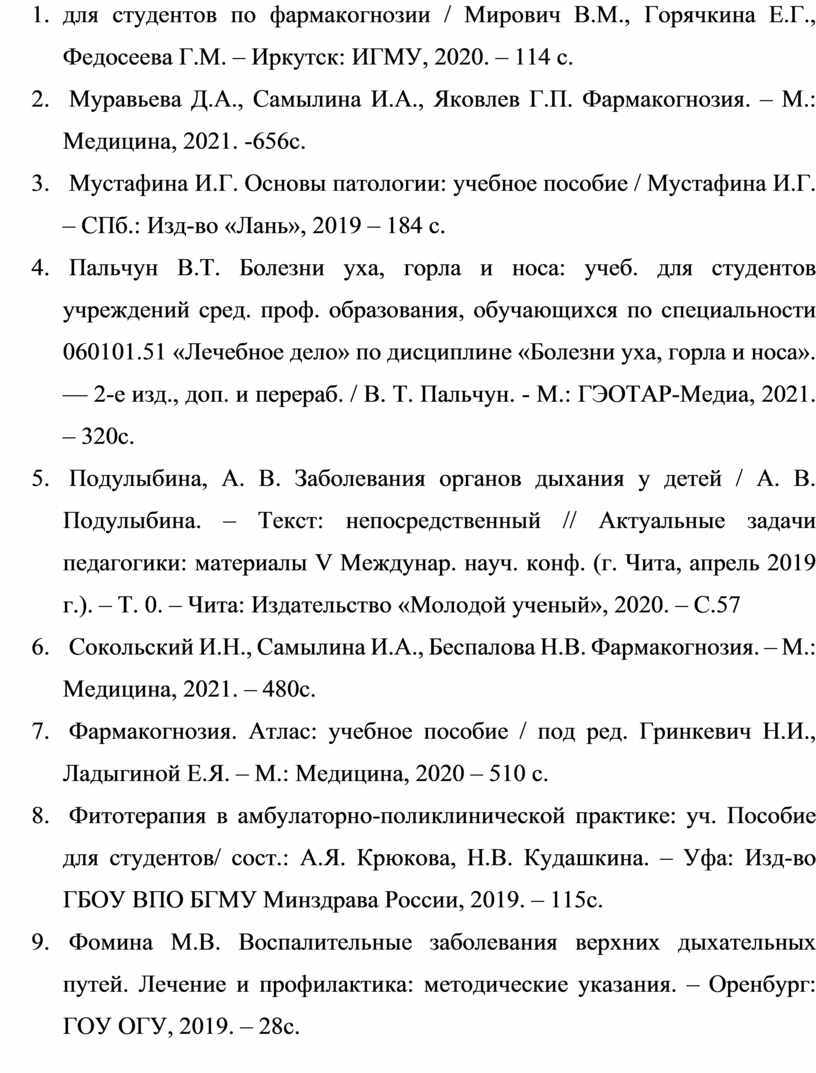 1. для студентов по фармакогнозии / Мирович В.М., Горячкина Е.Г., Федосеева Г.М. – Иркутск: ИГМУ, 2020. – 114 с.

2. Муравьева Д.А., Самылина И.А., Яковлев Г.П. Фармакогнозия. – М.: Медицина, 2021. -656с.

3. Мустафина И.Г. Основы патологии: учебное пособие / Мустафина И.Г. – СПб.: Изд-во «Лань», 2019 – 184 с.

4. Пальчун В.Т. Болезни уха, горла и носа: учеб. для студентов учреждений сред. проф. образования, обучающихся по специальности 060101.51 «Лечебное дело» по дисциплине «Болезни уха, горла и носа». — 2-е изд., доп. и перераб. / В. Т. Пальчун. - М.: ГЭОТАР-Медиа, 2021. – 320с.

5. Подулыбина, А. В. Заболевания органов дыхания у детей / А. В. Подулыбина. – Текст: непосредственный // Актуальные задачи педагогики: материалы V Междунар. науч. конф. (г. Чита, апрель 2019 г.). – Т. 0. – Чита: Издательство «Молодой ученый», 2020. – С.57

6. Сокольский И.Н., Самылина И.А., Беспалова Н.В. Фармакогнозия. – М.: Медицина, 2021. – 480с.

7. Фармакогнозия. Атлас: учебное пособие / под ред. Гринкевич Н.И., Ладыгиной Е.Я. – М.: Медицина, 2020 – 510 с.

8. Фитотерапия в амбулаторно-поликлинической практике: уч. Пособие для студентов/ сост.: А.Я. Крюкова, Н.В. Кудашкина. – Уфа: Изд-во ГБОУ ВПО БГМУ Минздрава России, 2019. – 115с.

9. Фомина М.В. Воспалительные заболевания верхних дыхательных путей. Лечение и профилактика: методические указания. – Оренбург: ГОУ ОГУ, 2019. – 28с.